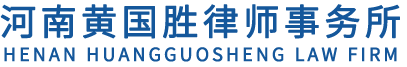 河南黄国胜律师事务所
HENAN HUANGGUOSHENG LAW FIRM